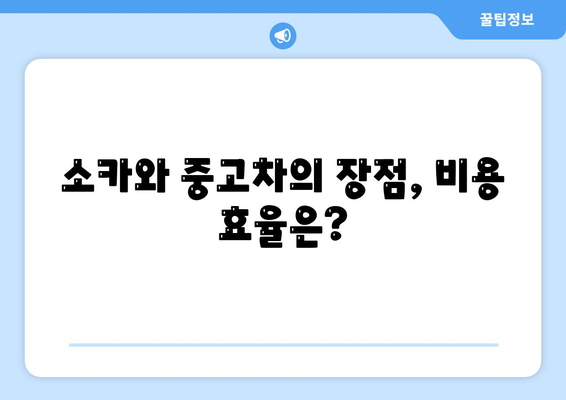 꿀팁정보

소카와 중고차의 장점, 비용 효율은?